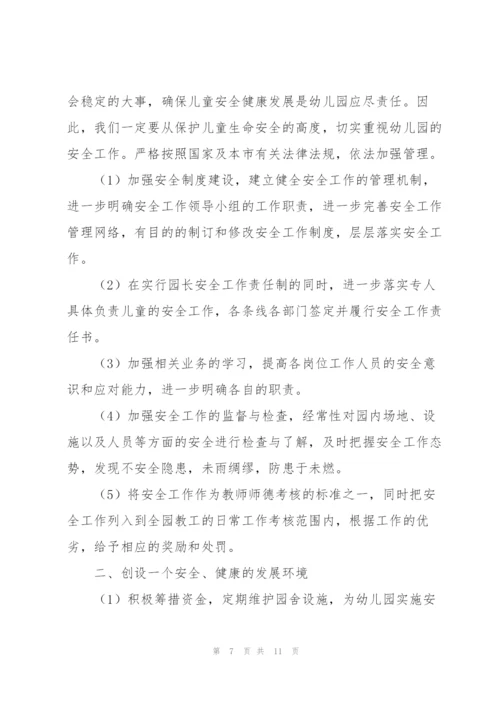 会稳定的大事，确保儿童安全健康发展是幼儿园应尽责任。因此，我们一定要从保护儿童生命安全的高度，切实重视幼儿园的安全工作。严格按照国家及本市有关法律法规，依法加强管理。

（1）加强安全制度建设，建立健全安全工作的管理机制，进一步明确安全工作领导小组的工作职责，进一步完善安全工作管理网络，有目的的制订和修改安全工作制度，层层落实安全工作。

（2）在实行园长安全工作责任制的同时，进一步落实专人具体负责儿童的安全工作，各条线各部门签定并履行安全工作责任书。

（3）加强相关业务的学习，提高各岗位工作人员的安全意识和应对能力，进一步明确各自的职责。

（4）加强安全工作的监督与检查，经常性对园内场地、设施以及人员等方面的安全进行检查与了解，及时把握安全工作态势，发现不安全隐患，未雨绸缪，防患于未燃。

（5）将安全工作作为教师师德考核的标准之一，同时把安全工作列入到全园教工的日常工作考核范围内，根据工作的优劣，给予相应的奖励和处罚。

二、创设一个安全、健康的发展环境

（1）积极筹措资金，定期维护园舍设施，为幼儿园实施安

第 7 页 共 11 页